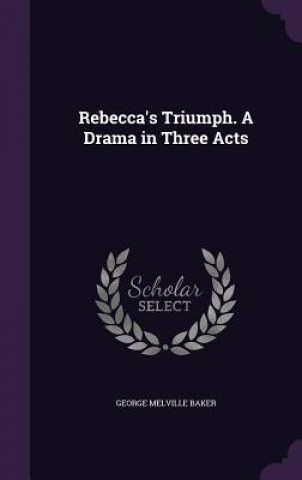 Rebecca's Triumph. A Drama in Three Acts

Scholar SELECT

GEORGE MELVILLE BAKER